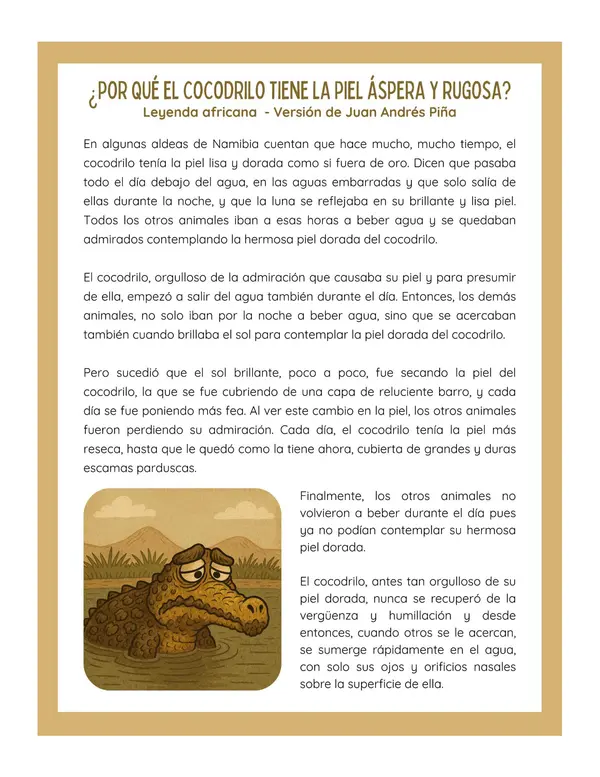 ¿POR QUÉ EL COCODRILO TIENE LA PIEL ÁSPERA Y RUGOSA?
Leyenda africana - Versión de Juan Andrés Piña

En algunas aldeas de Namibia cuentan que hace mucho, mucho tiempo, el cocodrilo tenía la piel lisa y dorada como si fuera de oro. Dicen que pasaba todo el día debajo del agua, en las aguas embarradas y que solo salía de ellas durante la noche, y que la luna se reflejaba en su brillante y lisa piel. Todos los otros animales iban a esas horas a beber agua y se quedaban admirados contemplando la hermosa piel dorada del cocodrilo.

El cocodrilo, orgulloso de la admiración que causaba su piel y para presumir de ella, empezó a salir del agua también durante el día. Entonces, los demás animales, no solo iban por la noche a beber agua, sino que se acercaban también cuando brillaba el sol para contemplar la piel dorada del cocodrilo.

Pero sucedió que el sol brillante, poco a poco, fue secando la piel del cocodrilo, la que se fue cubriendo de una capa de reluciente barro, y cada día se fue poniendo más fea. Al ver este cambio en la piel, los otros animales fueron perdiendo su admiración. Cada día, el cocodrilo tenía la piel más reseca, hasta que le quedó como la tiene ahora, cubierta de grandes y duras escamas parduscas.

Finalmente, los otros animales no volvieron a beber durante el día pues ya no podían contemplar su hermosa piel dorada.

El cocodrilo, antes tan orgulloso de su piel dorada, nunca se recuperó de la vergüenza y humillación y desde entonces, cuando otros se le acercan, se sumerge rápidamente en el agua, con solo sus ojos y orificios nasales sobre la superficie de ella.